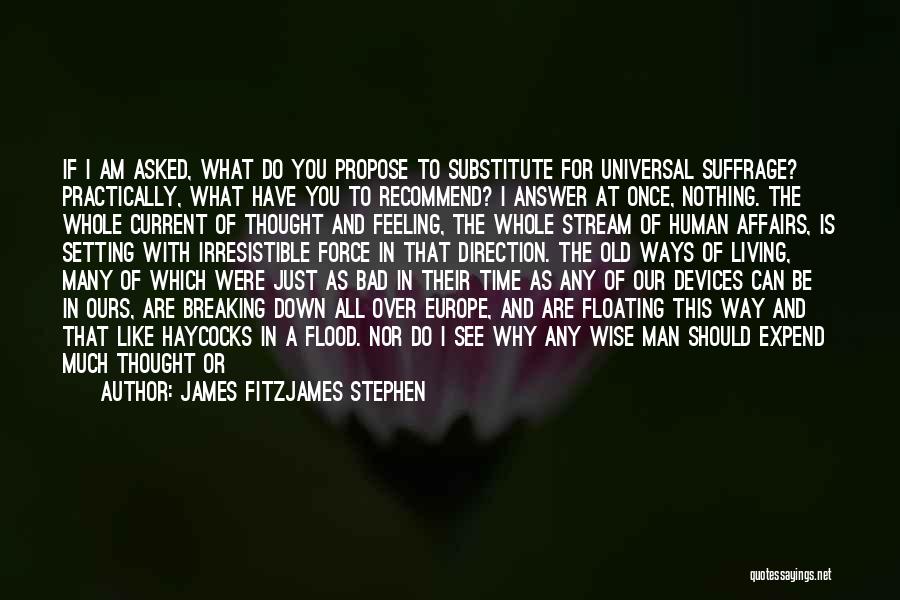 IF I AM ASKED, WHAT DO YOU PROPOSE TO SUBSTITUTE FOR UNIVERSAL SUFFRAGE? PRACTICALLY, WHAT HAVE YOU TO RECOMMEND? I ANSWER AT ONCE, NOTHING. THE WHOLE CURRENT OF THOUGHT AND FEELING, THE WHOLE STREAM OF HUMAN AFFAIRS, IS SETTING WITH IRRESISTIBLE FORCE IN THAT DIRECTION. THE OLD WAYS OF LIVING, MANY OF WHICH WERE JUST AS BAD IN THEIR TIME AS ANY OF OUR DEVICES CAN BE IN OURS, ARE BREAKING DOWN ALL OVER EUROPE, AND ARE FLOATING THIS WAY AND THAT LIKE HAYCOCKS IN A FLOOD. NOR DO I SEE WHY ANY WISE MAN SHOULD EXPEND MUCH THOUGHT OR

AUTHOR: JAMES FITZJAMES STEPHEN

quotessayings.net